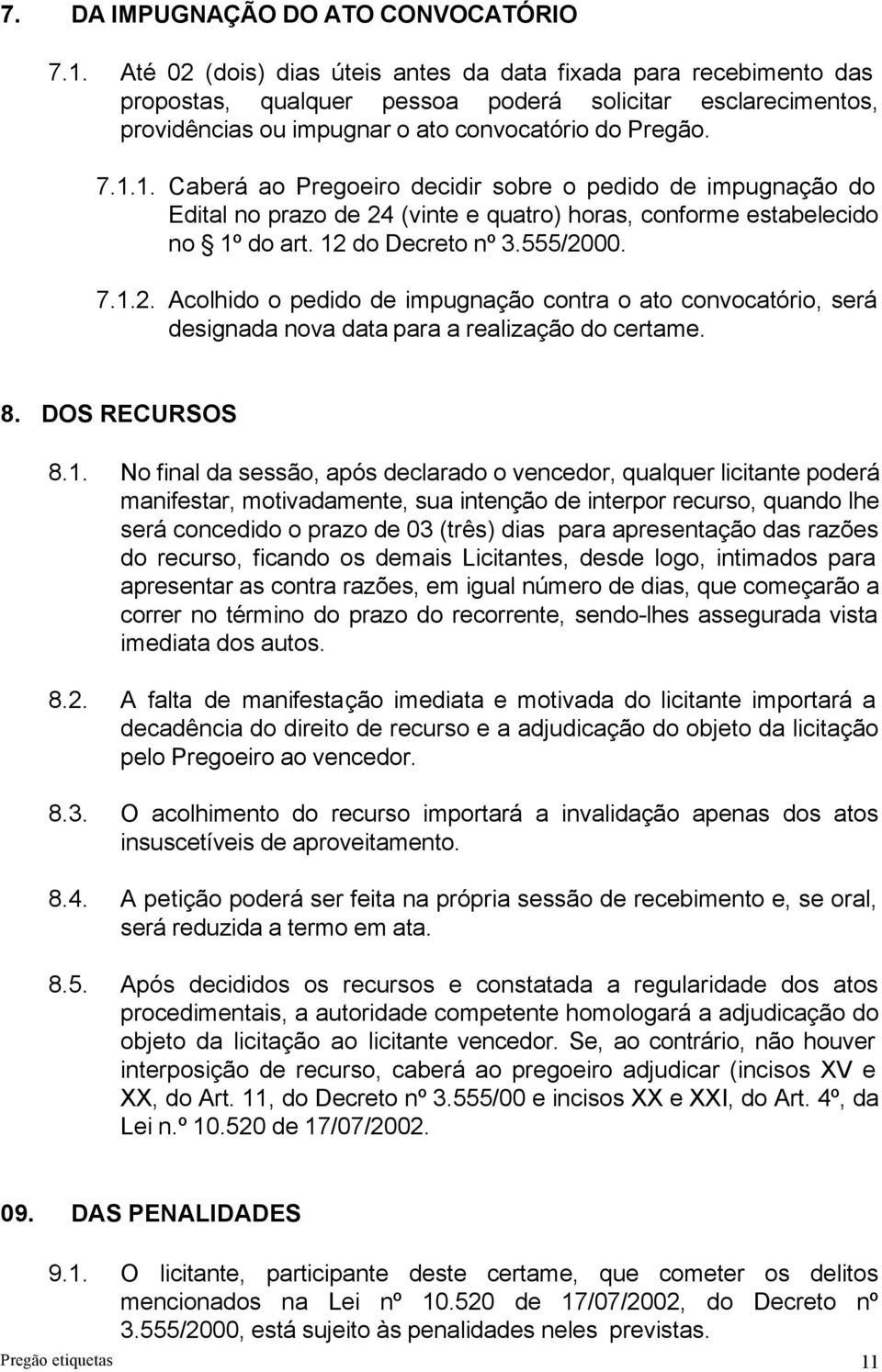 7. DA IMPUGNAÇÃO DO ATO CONVOCATÓRIO

7.1. Até 02 (dois) dias úteis antes da data fixada para recebimento das propostas, qualquer pessoa poderá solicitar esclarecimentos, providências ou impugnar o ato convocatório do Pregão.

7.1.1. Caberá ao Pregoeiro decidir sobre o pedido de impugnação do Edital no prazo de 24 (vinte e quatro) horas, conforme estabelecido no § 1º do art. 12 do Decreto nº 3.555/2000.

7.1.2. Acolhido o pedido de impugnação contra o ato convocatório, será designada nova data para a realização do certame.

8. DOS RECURSOS

8.1. No final da sessão, após declarado o vencedor, qualquer licitante poderá manifestar, motivadamente, sua intenção de interpor recurso, quando lhe será concedido o prazo de 03 (três) dias para apresentação das razões do recurso, ficando os demais Licitantes, desde logo, intimados para apresentar as contra razões, em igual número de dias, que começarão a correr no término do prazo do recorrente, sendo-lhes assegurada vista imediata dos autos.

8.2. A falta de manifestação imediata e motivada do licitante importará a decadência do direito de recurso e a adjudicação do objeto da licitação pelo Pregoeiro ao vencedor.

8.3. O acolhimento do recurso importará a invalidação apenas dos atos insuscetíveis de aproveitamento.

8.4. A petição poderá ser feita na própria sessão de recebimento e, se oral, será reduzida a termo em ata.

8.5. Após decididos os recursos e constatada a regularidade dos atos procedimentais, a autoridade competente homologará a adjudicação do objeto da licitação ao licitante vencedor. Se, ao contrário, não houver interposição de recurso, caberá ao pregoeiro adjudicar (incisos XV e XX, do Art. 11, do Decreto nº 3.555/00 e incisos XX e XXI, do Art. 4º, da Lei n.º 10.520 de 17/07/2002.

09. DAS PENALIDADES

9.1. O licitante, participante deste certame, que cometer os delitos mencionados na Lei nº 10.520 de 17/07/2002, do Decreto nº 3.555/2000, está sujeito às penalidades neles previstas.

Pregão etiquetas 11